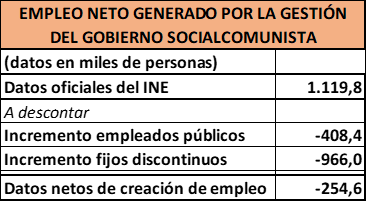 | EMPLEO NETO GENERADO POR LA GESTIÓN DEL GOBIERNO SOCIALCOMUNISTA | |
|---|---|
| (datos en miles de personas) | |
| Datos oficiales del INE | 1.119,8 |
| A descontar | |
| Incremento empleados públicos | -408,4 |
| Incremento fijos discontinuos | -966,0 |
| Datos netos de creación de empleo | -254,6 |